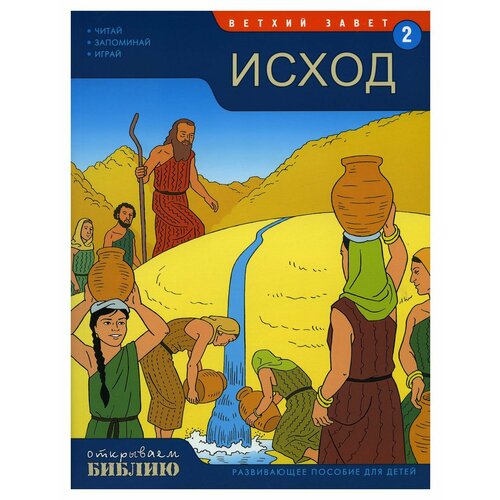 • ЧИТАЙ
• ЗАПОМИНАЙ
• ИГРАЙ

ВЕТХИЙ ЗАВЕТ 2

ИСХОД

открываем
БИБЛИЮ

РАЗВИВАЮЩЕЕ ПОСОБИЕ ДЛЯ ДЕТЕЙ